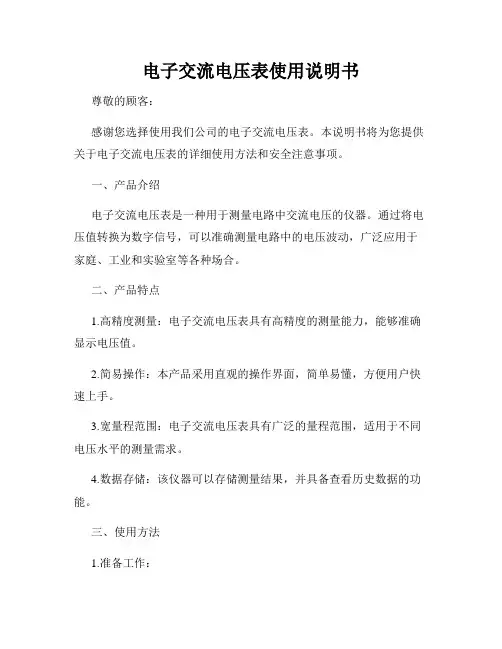 电子交流电压表使用说明书

尊敬的顾客：

感谢您选择使用我们公司的电子交流电压表。本说明书将为您提供关于电子交流电压表的详细使用方法和安全注意事项。

一、产品介绍

电子交流电压表是一种用于测量电路中交流电压的仪器。通过将电压值转换为数字信号，可以准确测量电路中的电压波动，广泛应用于家庭、工业和实验室等各种场合。

二、产品特点

1.高精度测量：电子交流电压表具有高精度的测量能力，能够准确显示电压值。

2.简易操作：本产品采用直观的操作界面，简单易懂，方便用户快速上手。

3.宽量程范围：电子交流电压表具有广泛的量程范围，适用于不同电压水平的测量需求。

4.数据存储：该仪器可以存储测量结果，并具备查看历史数据的功能。

三、使用方法

1.准备工作：